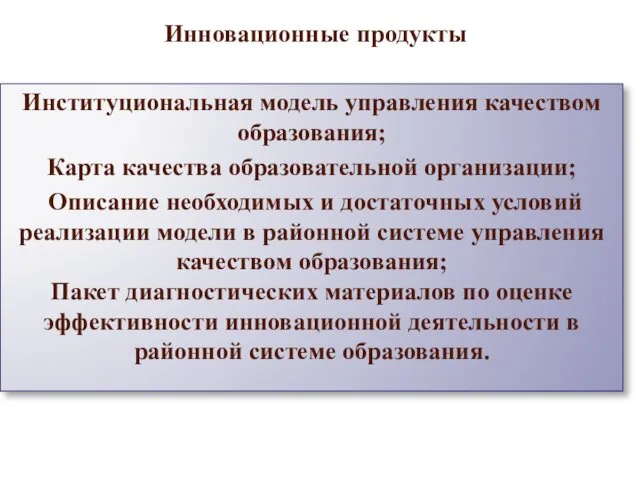 Инновационные продукты

Институциональная модель управления качеством образования;

Карта качества образовательной организации;

Описание необходимых и достаточных условий реализации модели в районной системе управления качеством образования;

Пакет диагностических материалов по оценке эффективности инновационной деятельности в районной системе образования.